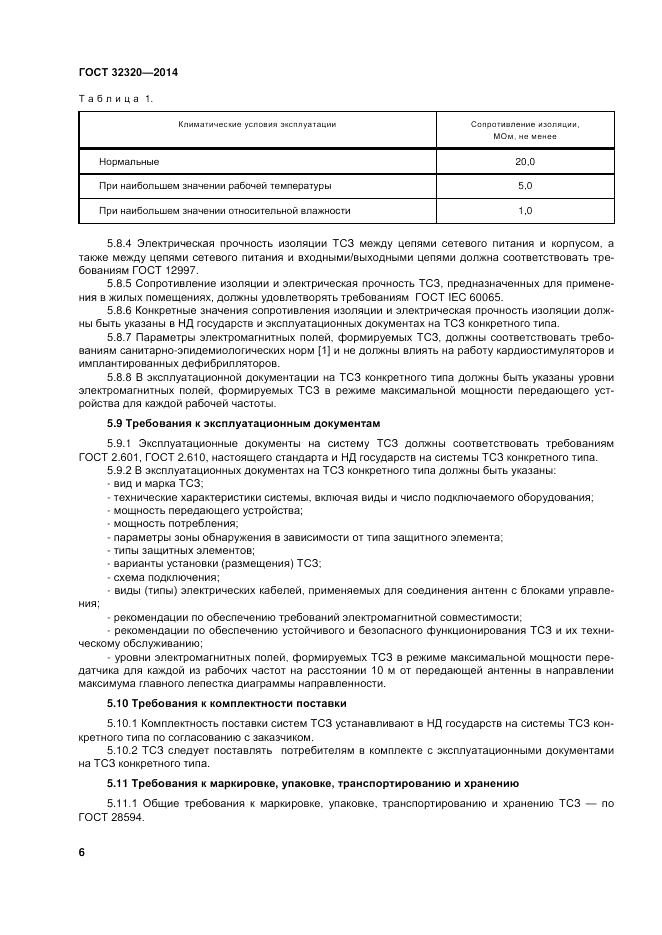 ГОСТ 32320—2014

Таблица 1.

| Климатические условия эксплуатации | Сопротивление изоляции, МОм, не менее |
|---|---|
| Нормальные | 20,0 |
| При наибольшем значении рабочей температуры | 5,0 |
| При наибольшем значении относительной влажности | 1,0 |

5.8.4 Электрическая прочность изоляции ТСЗ между цепями сетевого питания и корпусом, а также между цепями сетевого питания и входными/выходными цепями должна соответствовать требованиям ГОСТ 12997.

5.8.5 Сопротивление изоляции и электрическая прочность ТСЗ, предназначенных для применения в жилых помещениях, должны удовлетворять требованиям ГОСТ IEC 60065.

5.8.6 Конкретные значения сопротивления изоляции и электрическая прочность изоляции должны быть указаны в НД государств и эксплуатационных документах на ТСЗ конкретного типа.

5.8.7 Параметры электромагнитных полей, формируемых ТСЗ, должны соответствовать требованиям санитарно-эпидемиологических норм [1] и не должны влиять на работу кардиостимуляторов и имплантированных дефибрилляторов.

5.8.8 В эксплуатационной документации на ТСЗ конкретного типа должны быть указаны уровни электромагнитных полей, формируемых ТСЗ в режиме максимальной мощности передающего устройства для каждой рабочей частоты.

5.9 Требования к эксплуатационным документам

5.9.1 Эксплуатационные документы на систему ТСЗ должны соответствовать требованиям ГОСТ 2.601, ГОСТ 2.610, настоящего стандарта и НД государств на системы ТСЗ конкретного типа.

5.9.2 В эксплуатационных документах на ТСЗ конкретного типа должны быть указаны:
- вид и марка ТСЗ;
- технические характеристики системы, включая виды и число подключаемого оборудования;
- мощность передающего устройства;
- мощность потребления;
- параметры зоны обнаружения в зависимости от типа защитного элемента;
- типы защитных элементов;
- варианты установки (размещения) ТСЗ;
- схема подключения;
- виды (типы) электрических кабелей, применяемых для соединения антенн с блоками управления;
- рекомендации по обеспечению требований электромагнитной совместимости;
- рекомендации по обеспечению устойчивого и безопасного функционирования ТСЗ и их техническому обслуживанию;
- уровни электромагнитных полей, формируемых ТСЗ в режиме максимальной мощности передатчика для каждой из рабочих частот на расстоянии 10 м от передающей антенны в направлении максимума главного лепестка диаграммы направленности.

5.10 Требования к комплектности поставки

5.10.1 Комплектность поставки систем ТСЗ устанавливают в НД государств на системы ТСЗ конкретного типа по согласованию с заказчиком.

5.10.2 ТСЗ следует поставлять потребителям в комплекте с эксплуатационными документами на ТСЗ конкретного типа.

5.11 Требования к маркировке, упаковке, транспортированию и хранению

5.11.1 Общие требования к маркировке, упаковке, транспортированию и хранению ТСЗ — по ГОСТ 28594.

6